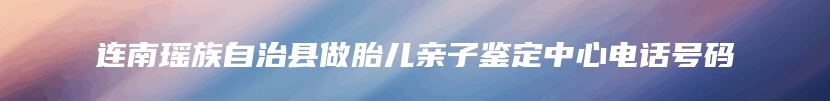 连南瑶族自治县做胎儿亲子鉴定中心电话号码